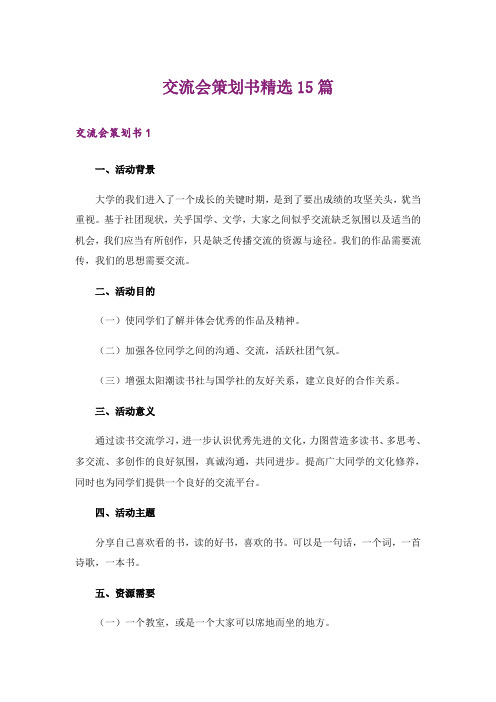 交流会策划书精选15篇

交流会策划书1

一、活动背景

大学的我们进入了一个成长的关键时期，是到了要出成绩的攻坚关头，犹当重视。基于社团现状，关乎国学、文学，大家之间似乎交流缺乏氛围以及适当的机会，我们应当有所创作，只是缺乏传播交流的资源与途径。我们的作品需要流传，我们的思想需要交流。

二、活动目的

（一）使同学们了解并体会优秀的作品及精神。

（二）加强各位同学之间的沟通、交流，活跃社团气氛。

（三）增强太阳潮读书社与国学社的友好关系，建立良好的合作关系。

三、活动意义

通过读书交流学习，进一步认识优秀先进的文化，力图营造多读书、多思考、多交流、多创作的良好氛围，真诚沟通，共同进步。提高广大同学的文化修养，同时也为同学们提供一个良好的交流平台。

四、活动主题

分享自己喜欢看的书，读的好书，喜欢的书。可以是一句话，一个词，一首诗歌，一本书。

五、资源需要

（一）一个教室，或是一个大家可以席地而坐的地方。